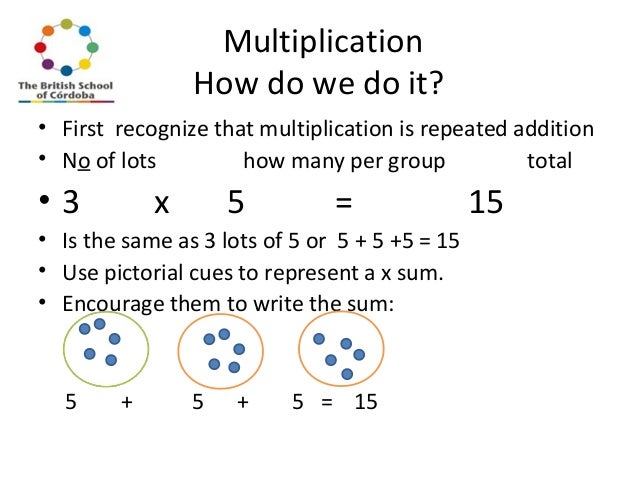 The British School of Córdoba

Multiplication
How do we do it?

• First recognize that multiplication is repeated addition
• No of lots how many per group total
• 3 x 5 = 15
• Is the same as 3 lots of 5 or 5 + 5 +5 = 15
• Use pictorial cues to represent a x sum.
• Encourage them to write the sum:

5 + 5 + 5 = 15